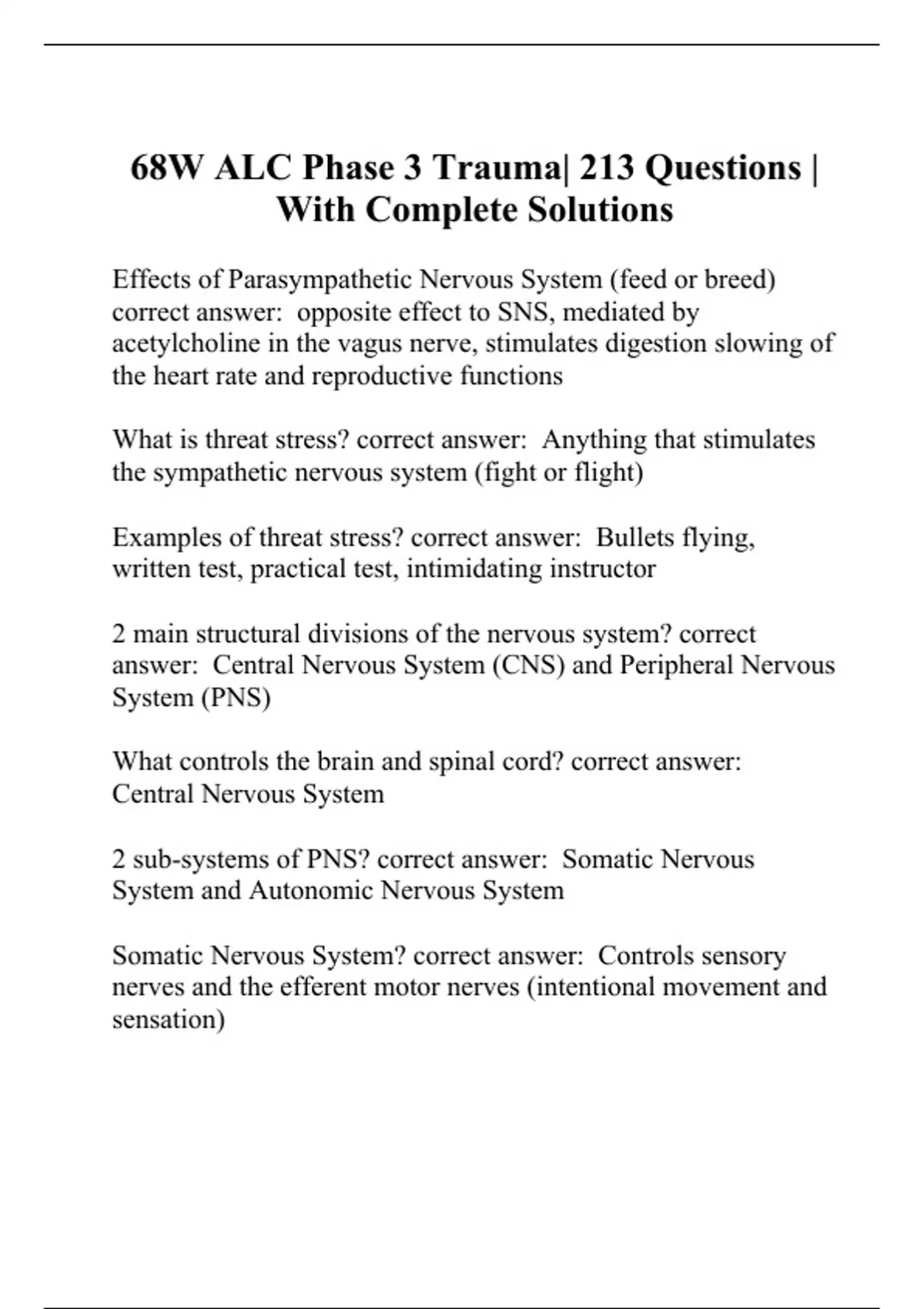 68W ALC Phase 3 Trauma| 213 Questions | With Complete Solutions

Effects of Parasympathetic Nervous System (feed or breed) correct answer:  opposite effect to SNS, mediated by acetylcholine in the vagus nerve, stimulates digestion slowing of the heart rate and reproductive functions

What is threat stress? correct answer:  Anything that stimulates the sympathetic nervous system (fight or flight)

Examples of threat stress? correct answer:  Bullets flying, written test, practical test, intimidating instructor

2 main structural divisions of the nervous system? correct answer:  Central Nervous System (CNS) and Peripheral Nervous System (PNS)

What controls the brain and spinal cord? correct answer:  Central Nervous System

2 sub-systems of PNS? correct answer:  Somatic Nervous System and Autonomic Nervous System

Somatic Nervous System? correct answer:  Controls sensory nerves and the efferent motor nerves (intentional movement and sensation)